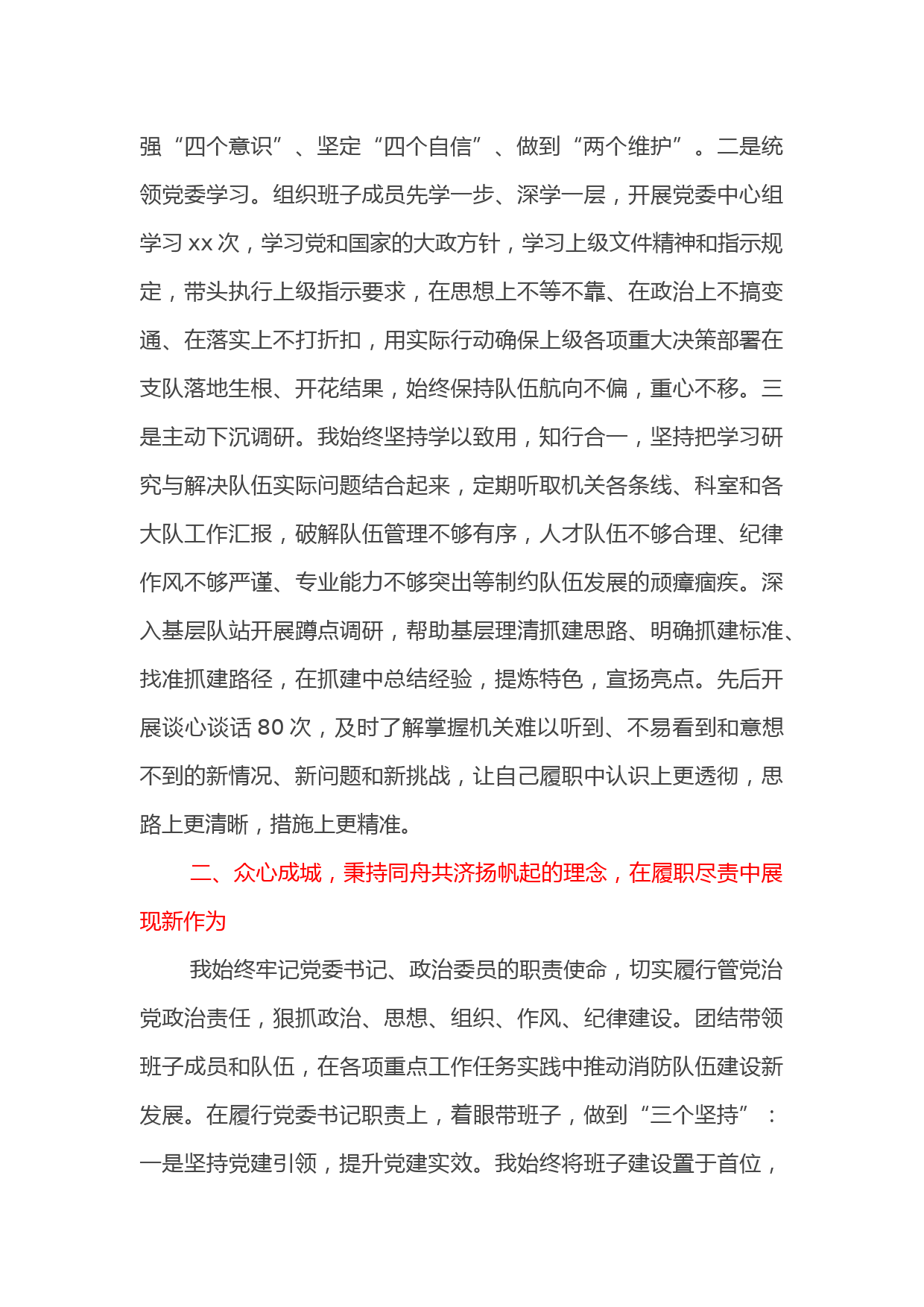 强“四个意识”、坚定“四个自信”、做到“两个维护”。二是统领党委学习。组织班子成员先学一步、深学一层，开展党委中心组学习 xx 次，学习党和国家的大政方针，学习上级文件精神和指示规定，带头执行上级指示要求，在思想上不等不靠、在政治上不搞变通、在落实上不打折扣，用实际行动确保上级各项重大决策部署在支队落地生根、开花结果，始终保持队伍航向不偏，重心不移。三是主动下沉调研。我始终坚持学以致用，知行合一，坚持把学习研究与解决队伍实际问题结合起来，定期听取机关各条线、科室和各大队工作汇报，破解队伍管理不够有序，人才队伍不够合理、纪律作风不够严谨、专业能力不够突出等制约队伍发展的顽瘴痼疾。深入基层队站开展蹲点调研，帮助基层理清抓建思路、明确抓建标准、找准抓建路径，在抓建中总结经验，提炼特色，宣扬亮点。先后开展谈心谈话 80 次，及时了解掌握机关难以听到、不易看到和意想不到的新情况、新问题和新挑战，让自己履职中认识上更透彻，思路上更清晰，措施上更精准。

二、众心成城，秉持同舟共济扬帆起的理念，在履职尽责中展现新作为

我始终牢记党委书记、政治委员的职责使命，切实履行管党治党政治责任，狠抓政治、思想、组织、作风、纪律建设。团结带领班子成员和队伍，在各项重点工作任务实践中推动消防队伍建设新发展。在履行党委书记职责上，着眼带班子，做到“三个坚持”：一是坚持党建引领，提升党建实效。我始终将班子建设置于首位，